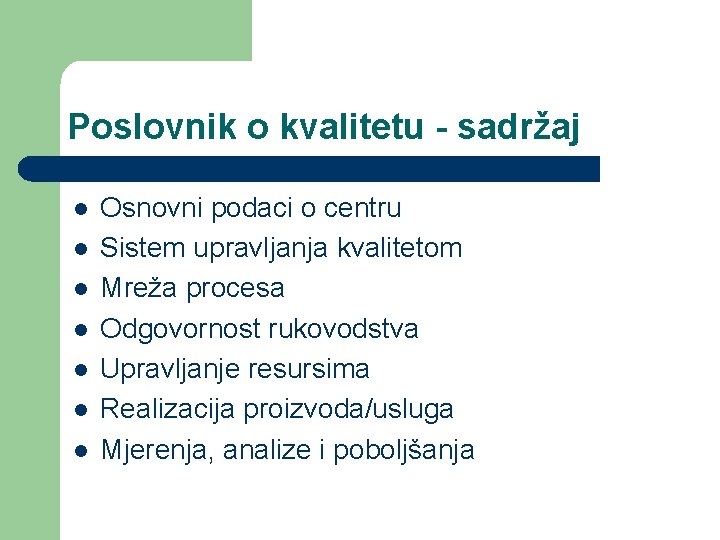 Poslovnik o kvalitetu - sadržaj

- Osnovni podaci o centru
- Sistem upravljanja kvalitetom
- Mreža procesa
- Odgovornost rukovodstva
- Upravljanje resursima
- Realizacija proizvoda/usluga
- Mjerenja, analize i poboljšanja